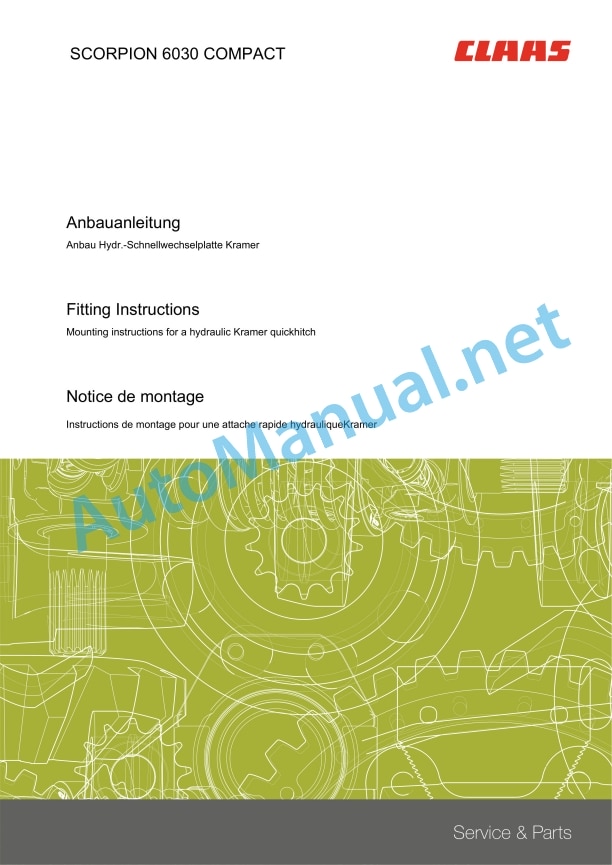 SCORPION 6030 COMPACT

CLAAS

Anbauanleitung

Anbau Hydr.-Schnellwechselplatte Kramer

Fitting Instructions

Mounting instructions for a hydraulic Kramer quickhitch

Notice de montage

Instructions de montage pour une attache rapide hydrauliqueKramer

Service & Parts

AutoManual.net